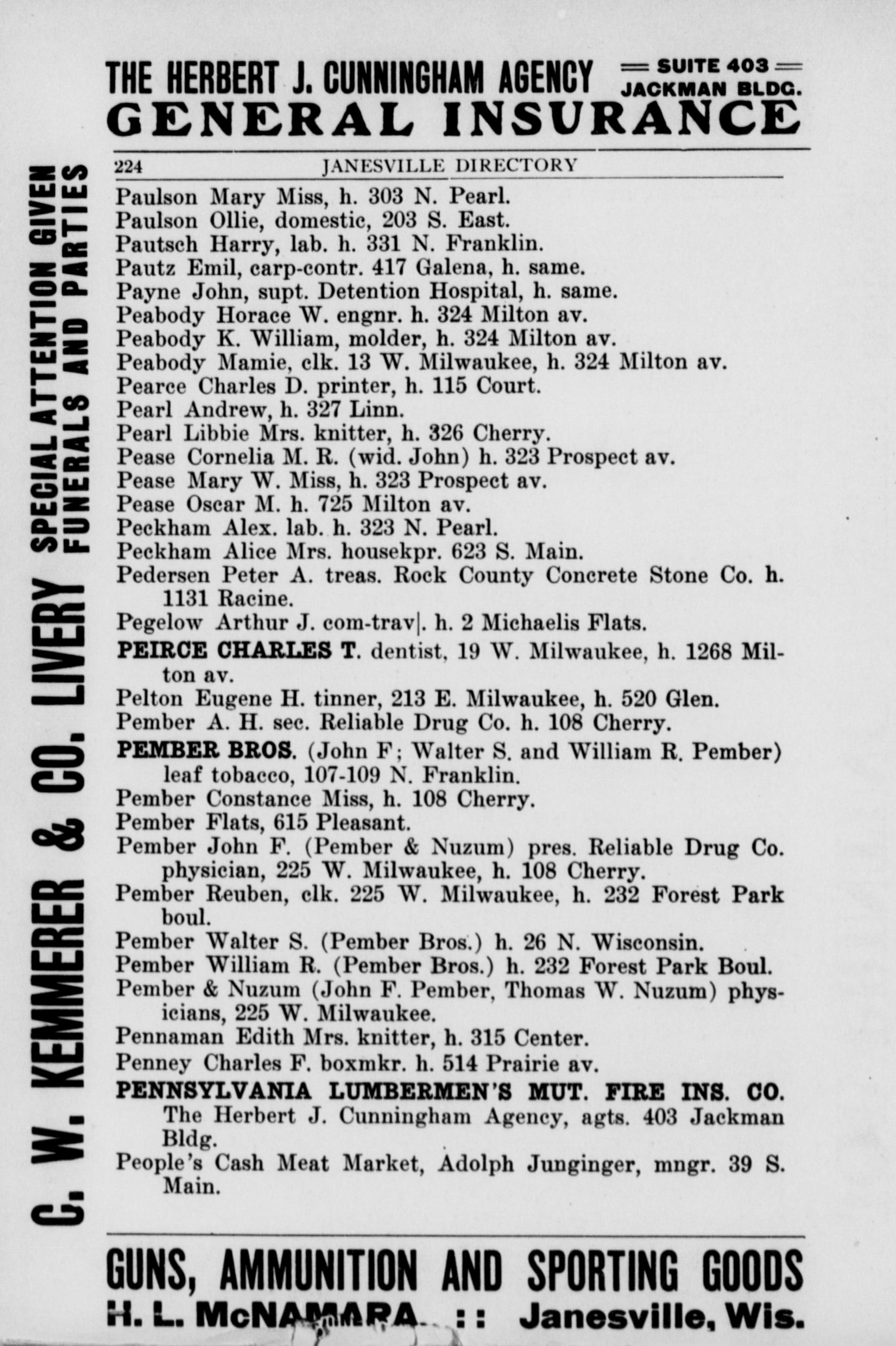 THE HERBERT J. CUNNINGHAM AGENCY = SUITE 403 = JACKMAN BLDG.
GENERAL INSURANCE

C. W. KEMMERER & CO. LIVERY SPECIAL ATTENTION GIVEN FUNERALS AND PARTIES

224 JANESVILLE DIRECTORY

Paulson Mary Miss, h. 303 N. Pearl.
Paulson Ollie, domestic, 203 S. East.
Pautsch Harry, lab. h. 331 N. Franklin.
Pautz Emil, carp-contr. 417 Galena, h. same.
Payne John, supt. Detention Hospital, h. same.
Peabody Horace W. engnr. h. 324 Milton av.
Peabody K. William, molder, h. 324 Milton av.
Peabody Mamie, clk. 13 W. Milwaukee, h. 324 Milton av.
Pearce Charles D. printer, h. 115 Court.
Pearl Andrew, h. 327 Linn.
Pearl Libbie Mrs. knitter, h. 326 Cherry.
Pease Cornelia M. R. (wid. John) h. 323 Prospect av.
Pease Mary W. Miss, h. 323 Prospect av.
Pease Oscar M. h. 725 Milton av.
Peckham Alex. lab. h. 323 N. Pearl.
Peckham Alice Mrs. housekpr. 623 S. Main.
Pedersen Peter A. treas. Rock County Concrete Stone Co. h. 1131 Racine.
Pegelow Arthur J. com-trav|. h. 2 Michaelis Flats.
PEIRCE CHARLES T. dentist, 19 W. Milwaukee, h. 1268 Milton av.
Pelton Eugene H. tinner, 213 E. Milwaukee, h. 520 Glen.
Pember A. H. sec. Reliable Drug Co. h. 108 Cherry.
PEMBER BROS. (John F; Walter S. and William R. Pember) leaf tobacco, 107-109 N. Franklin.
Pember Constance Miss, h. 108 Cherry.
Pember Flats, 615 Pleasant.
Pember John F. (Pember & Nuzum) pres. Reliable Drug Co. physician, 225 W. Milwaukee, h. 108 Cherry.
Pember Reuben, clk. 225 W. Milwaukee, h. 232 Forest Park boul.
Pember Walter S. (Pember Bros.) h. 26 N. Wisconsin.
Pember William R. (Pember Bros.) h. 232 Forest Park Boul.
Pember & Nuzum (John F. Pember, Thomas W. Nuzum) physicians, 225 W. Milwaukee.
Pennaman Edith Mrs. knitter, h. 315 Center.
Penney Charles F. boxmkr. h. 514 Prairie av.
PENNSYLVANIA LUMBERMEN'S MUT. FIRE INS. CO. The Herbert J. Cunningham Agency, agts. 403 Jackman Bldg.
People's Cash Meat Market, Adolph Junginger, mngr. 39 S. Main.

GUNS, AMMUNITION AND SPORTING GOODS
H. L. McNAMARA :: Janesville, Wis.